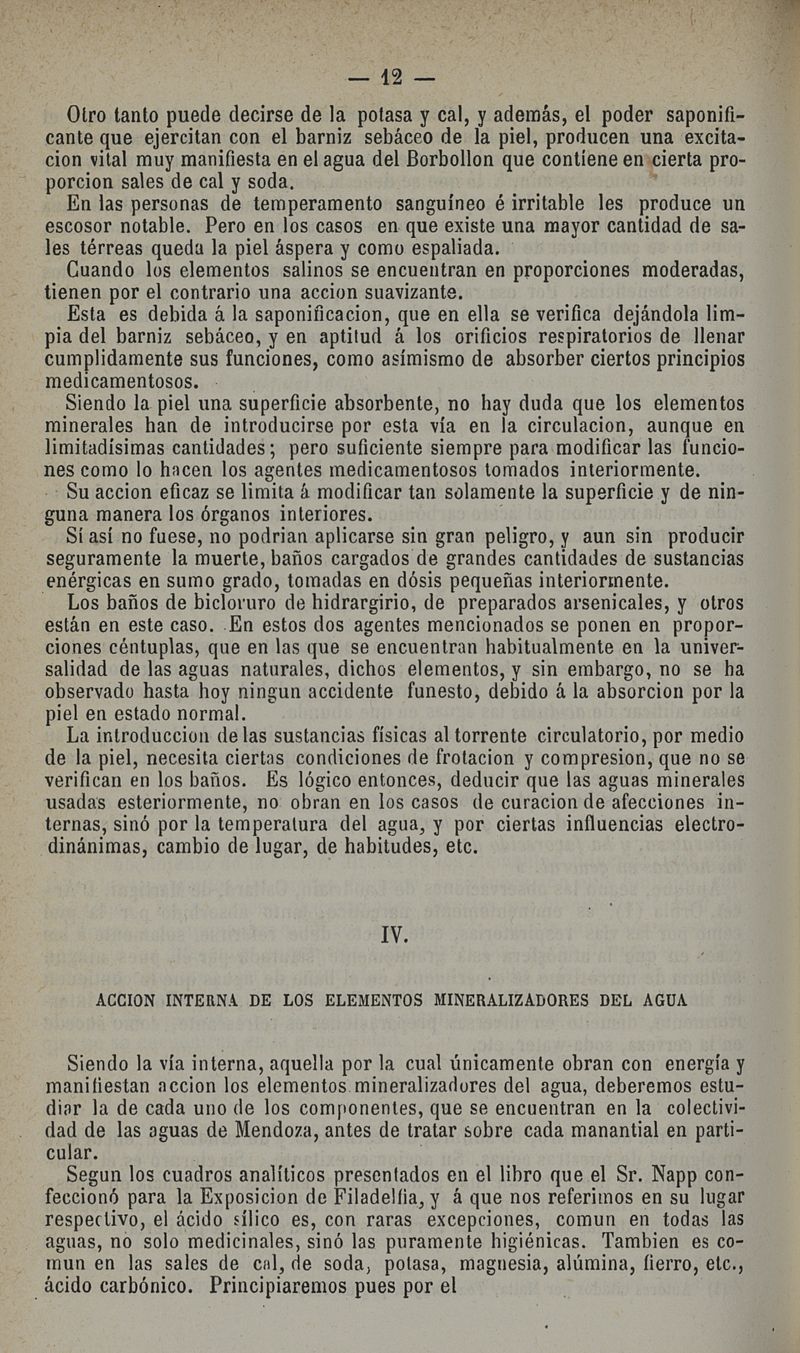 — 12 —

Otro tanto puede decirse de la potasa y cal, y además, el poder saponificante que ejercitan con el barniz sebáceo de la piel, producen una excitacion vital muy manifiesta en el agua del Borbollon que contiene en cierta proporcion sales de cal y soda.

En las personas de temperamento sanguíneo é irritable les produce un escosor notable. Pero en los casos en que existe una mayor cantidad de sales térreas queda la piel áspera y como espaliada.

Cuando los elementos salinos se encuentran en proporciones moderadas, tienen por el contrario una accion suavizante.

Esta es debida á la saponificacion, que en ella se verifica dejándola limpia del barniz sebáceo, y en aptitud á los orificios respiratorios de llenar cumplidamente sus funciones, como asímismo de absorber ciertos principios medicamentosos.

Siendo la piel una superficie absorbente, no hay duda que los elementos minerales han de introducirse por esta vía en la circulacion, aunque en limitadísimas cantidades; pero suficiente siempre para modificar las funciones como lo hacen los agentes medicamentosos tomados interiormente.

Su accion eficaz se limita á modificar tan solamente la superficie y de ninguna manera los órganos interiores.

Si así no fuese, no podrian aplicarse sin gran peligro, y aun sin producir seguramente la muerte, baños cargados de grandes cantidades de sustancias enérgicas en sumo grado, tomadas en dósis pequeñas interiormente.

Los baños de bicloruro de hidrargirio, de preparados arsenicales, y otros están en este caso. En estos dos agentes mencionados se ponen en proporciones céntuplas, que en las que se encuentran habitualmente en la universalidad de las aguas naturales, dichos elementos, y sin embargo, no se ha observado hasta hoy ningun accidente funesto, debido á la absorcion por la piel en estado normal.

La introduccion de las sustancias físicas al torrente circulatorio, por medio de la piel, necesita ciertas condiciones de frotacion y compresion, que no se verifican en los baños. Es lógico entonces, deducir que las aguas minerales usadas esteriormente, no obran en los casos de curacion de afecciones internas, sinó por la temperatura del agua, y por ciertas influencias electrodinánimas, cambio de lugar, de habitudes, etc.

IV.

ACCION INTERNA DE LOS ELEMENTOS MINERALIZADORES DEL AGUA

Siendo la vía interna, aquella por la cual únicamente obran con energía y manifiestan accion los elementos mineralizadores del agua, deberemos estudiar la de cada uno de los componentes, que se encuentran en la colectividad de las aguas de Mendoza, antes de tratar sobre cada manantial en particular.

Segun los cuadros analíticos presentados en el libro que el Sr. Napp confeccionó para la Exposicion de Filadelfia, y á que nos referimos en su lugar respectivo, el ácido sílico es, con raras excepciones, comun en todas las aguas, no solo medicinales, sinó las puramente higiénicas. Tambien es comun en las sales de cal, de soda, potasa, magnesia, alúmina, fierro, etc., ácido carbónico. Principiaremos pues por el